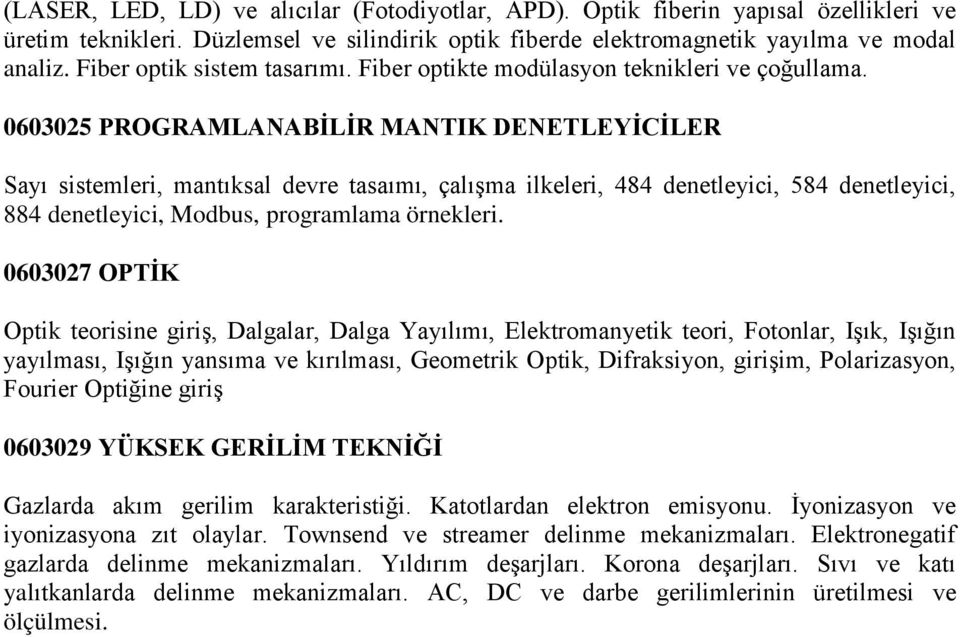 (LASER, LED, LD) ve alıcılar (Fotodiyotlar, APD). Optik fiberin yapısal özellikleri ve üretim teknikleri. Düzlemsel ve silindirik optik fiberde elektromagnetik yayılma ve modal analiz. Fiber optik sistem tasarımı. Fiber optikte modülasyon teknikleri ve çoğullama.

0603025 PROGRAMLANABİLİR MANTIK DENETLEYİCİLER

Sayı sistemleri, mantıksal devre tasaımı, çalışma ilkeleri, 484 denetleyici, 584 denetleyici, 884 denetleyici, Modbus, programlama örnekleri.

0603027 OPTİK

Optik teorisine giriş, Dalgalar, Dalga Yayılımı, Elektromanyetik teori, Fotonlar, Işık, Işığın yayılması, Işığın yansıma ve kırılması, Geometrik Optik, Difraksiyon, girişim, Polarizasyon, Fourier Optiğine giriş

0603029 YÜKSEK GERİLİM TEKNİĞİ

Gazlarda akım gerilim karakteristiği. Katotlardan elektron emisyonu. İyonizasyon ve iyonizasyona zıt olaylar. Townsend ve streamer delinme mekanizmaları. Elektronegatif gazlarda delinme mekanizmaları. Yıldırım deşarjları. Korona deşarjları. Sıvı ve katı yalıtkanlarda delinme mekanizmaları. AC, DC ve darbe gerilimlerinin üretilmesi ve ölçülmesi.